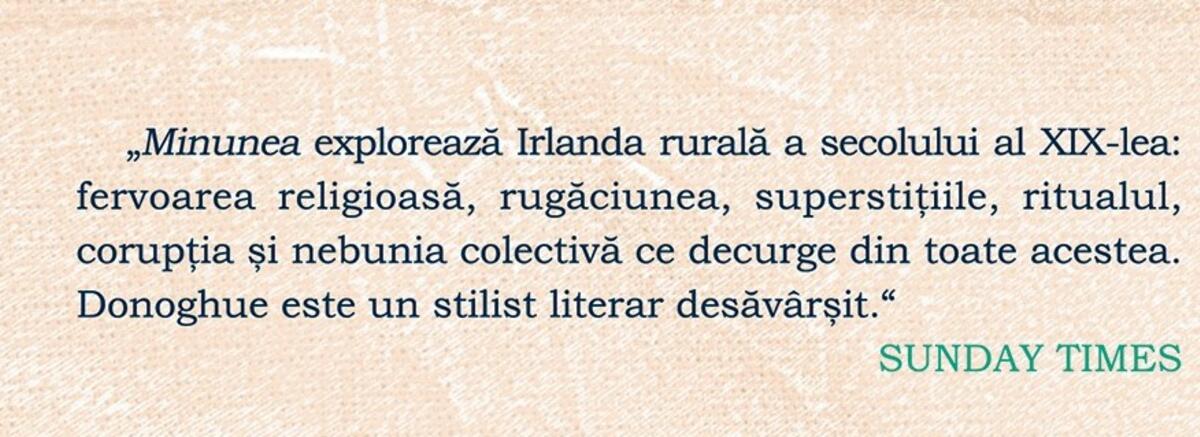 „Minunea explorează Irlanda rurală a secolului al XIX-lea: fervoarea religioasă, rugăciunea, superstițiile, ritualul, corupția și nebunia colectivă ce decurge din toate acestea. Donoghue este un stilist literar desăvârșit.“

SUNDAY TIMES